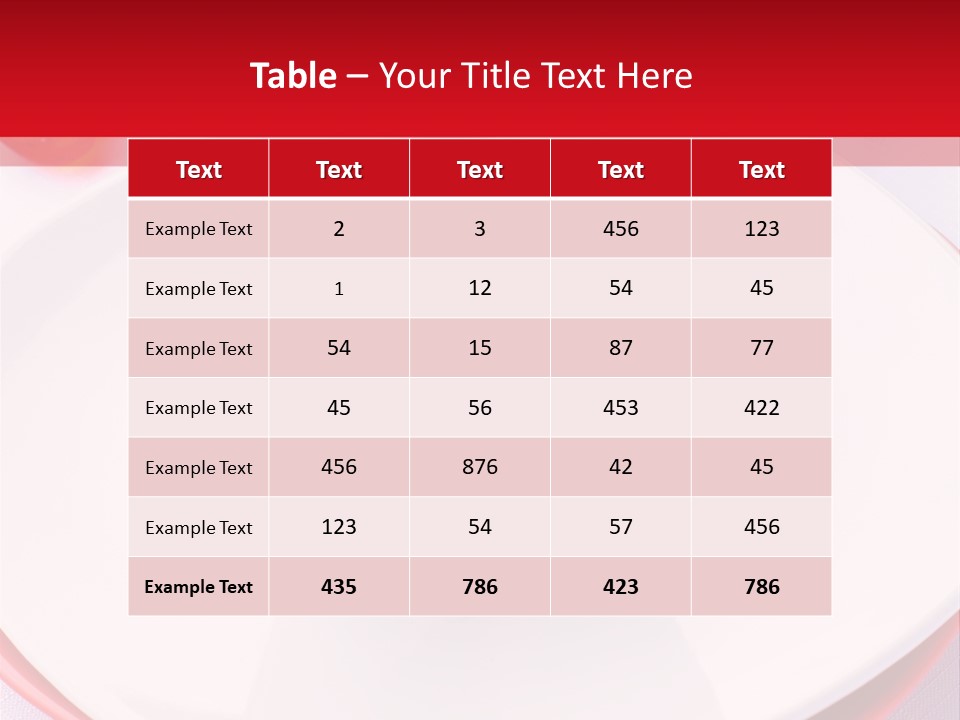 Table – Your Title Text Here

| Text | Text | Text | Text | Text |
|---|---|---|---|---|
| Example Text | 2 | 3 | 456 | 123 |
| Example Text | 1 | 12 | 54 | 45 |
| Example Text | 54 | 15 | 87 | 77 |
| Example Text | 45 | 56 | 453 | 422 |
| Example Text | 456 | 876 | 42 | 45 |
| Example Text | 123 | 54 | 57 | 456 |
| Example Text | 435 | 786 | 423 | 786 |